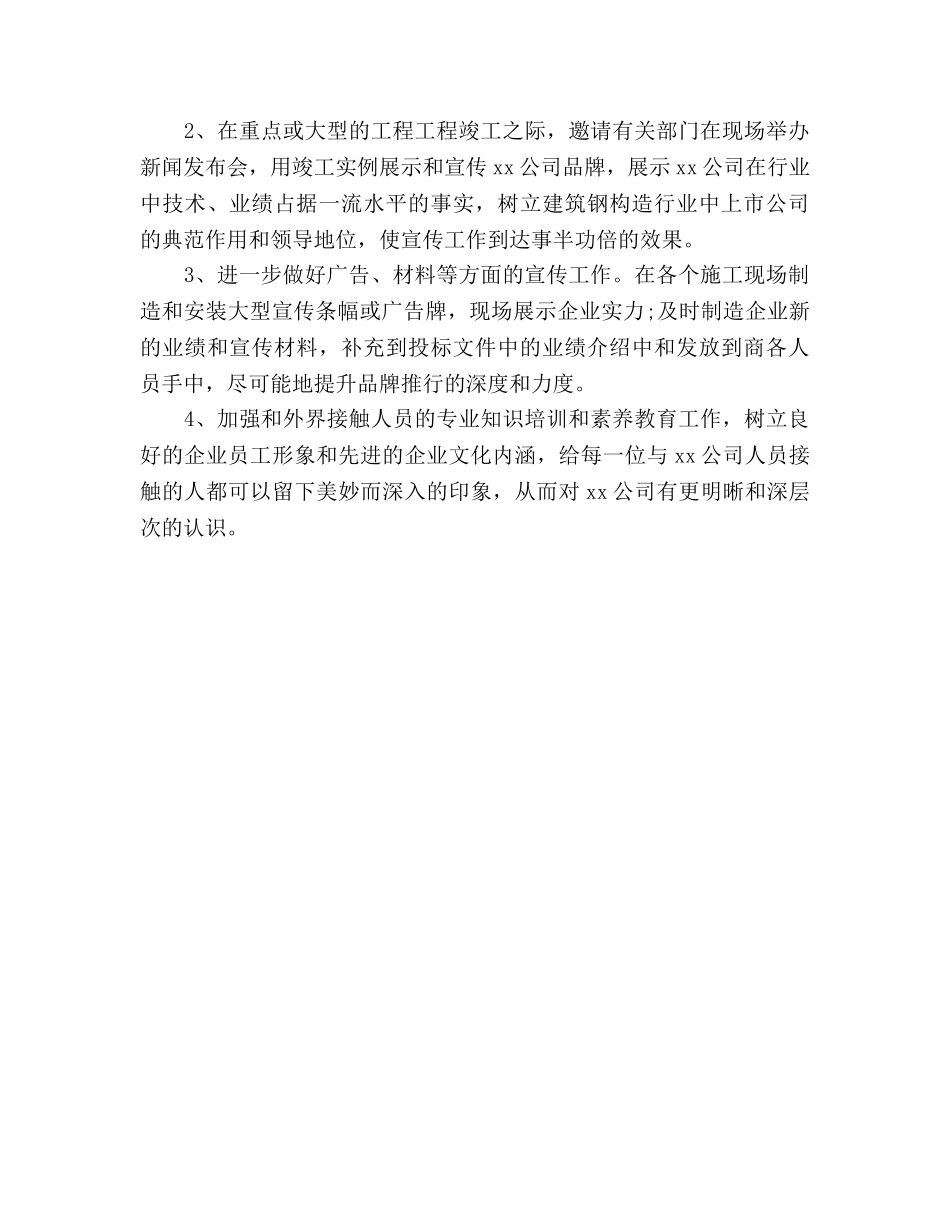 2、在重点或大型的工程工程竣工之际，邀请有关部门在现场举办新闻发布会，用竣工实例展示和宣传 xx 公司品牌，展示 xx 公司在行业中技术、业绩占据一流水平的事实，树立建筑钢构造行业中上市公司的典范作用和领导地位，使宣传工作到达事半功倍的效果。

3、进一步做好广告、材料等方面的宣传工作。在各个施工现场制造和安装大型宣传条幅或广告牌，现场展示企业实力;及时制造企业新的业绩和宣传材料，补充到投标文件中的业绩介绍中和发放到商各人员手中，尽可能地提升品牌推行的深度和力度。

4、加强和外界接触人员的专业知识培训和素养教育工作，树立良好的企业员工形象和先进的企业文化内涵，给每一位与 xx 公司人员接触的人都可以留下美妙而深入的印象，从而对 xx 公司有更明晰和深层次的认识。